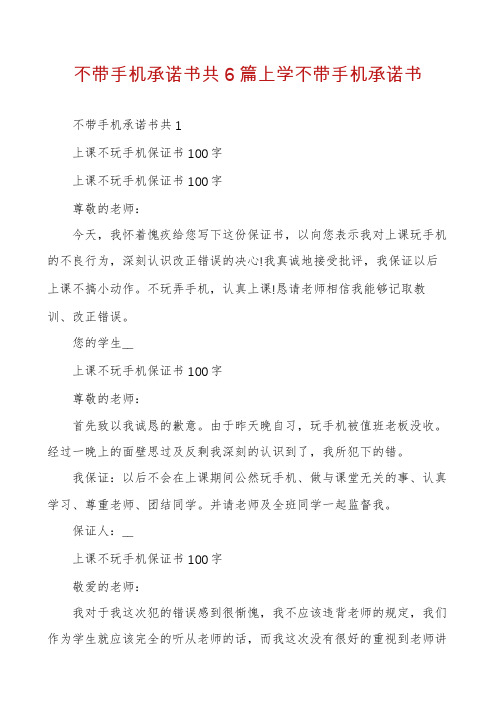 不带手机承诺书共6篇上学不带手机承诺书

不带手机承诺书共1

上课不玩手机保证书100字

上课不玩手机保证书100字

尊敬的老师：

今天，我怀着愧疚给您写下这份保证书，以向您表示我对上课玩手机的不良行为，深刻认识改正错误的决心!我真诚地接受批评，我保证以后上课不搞小动作。不玩弄手机，认真上课!恳请老师相信我能够记取教训、改正错误。

您的学生__

上课不玩手机保证书100字

尊敬的老师：

首先致以我诚恳的歉意。由于昨天晚自习，玩手机被值班老板没收。经过一晚上的面壁思过及反剩我深刻的认识到了，我所犯下的错。

我保证：以后不会在上课期间公然玩手机、做与课堂无关的事、认真学习、尊重老师、团结同学。并请老师及全班同学一起监督我。

保证人：__

上课不玩手机保证书100字

敬爱的老师：

我对于我这次犯的错误感到很惭愧，我不应该违背老师的规定，我们作为学生就应该完全的听从老师的话，而我这次没有很好的重视到老师讲